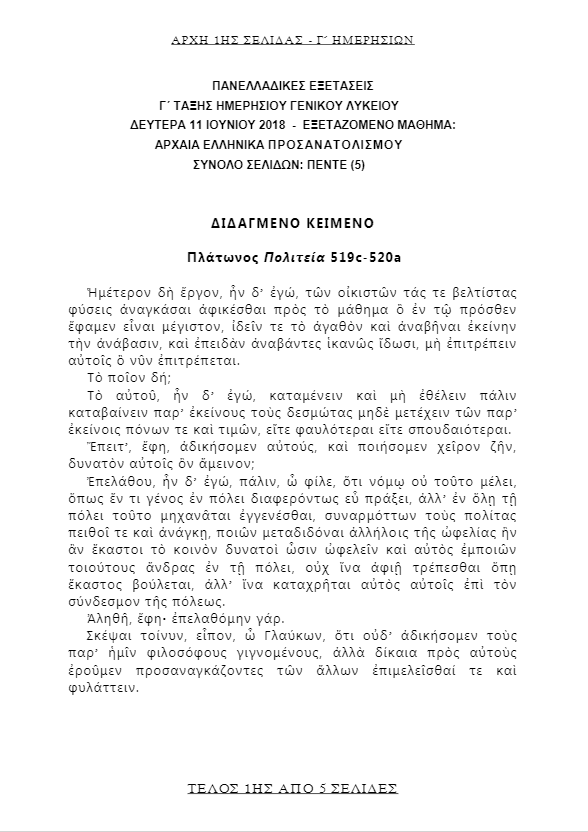 ΑΡΧΗ 1ΗΣ ΣΕΛΙΔΑΣ - Γ΄ ΗΜΕΡΗΣΙΩΝ

ΠΑΝΕΛΛΑΔΙΚΕΣ ΕΞΕΤΑΣΕΙΣ
Γ΄ ΤΑΞΗΣ ΗΜΕΡΗΣΙΟΥ ΓΕΝΙΚΟΥ ΛΥΚΕΙΟΥ
ΔΕΥΤΕΡΑ 11 ΙΟΥΝΙΟΥ 2018 - ΕΞΕΤΑΖΟΜΕΝΟ ΜΑΘΗΜΑ:
ΑΡΧΑΙΑ ΕΛΛΗΝΙΚΑ ΠΡΟΣΑΝΑΤΟΛΙΣΜΟΥ
ΣΥΝΟΛΟ ΣΕΛΙΔΩΝ: ΠΕΝΤΕ (5)

ΔΙΔΑΓΜΕΝΟ ΚΕΙΜΕΝΟ

Πλάτωνος Πολιτεία 519c-520a

Ἡμέτερον δὴ ἔργον, ἦν δ' ἐγώ, τῶν οἰκιστῶν τάς τε βελτίστας φύσεις ἀναγκάσαι ἀφικέσθαι πρὸς τὸ μάθημα ὃ ἐν τῷ πρόσθεν ἔφαμεν εἶναι μέγιστον, ἰδεῖν τε τὸ ἀγαθὸν καὶ ἀναβῆναι ἐκείνην τὴν ἀνάβασιν, καὶ ἐπειδὰν ἀναβάντες ἱκανῶς ἴδωσι, μὴ ἐπιτρέπειν αὐτοῖς ὃ νῦν ἐπιτρέπεται.
Τὸ ποῖον δή;
Τὸ αὐτοῦ, ἦν δ' ἐγώ, καταμένειν καὶ μὴ ἐθέλειν πάλιν καταβαίνειν παρ' ἐκείνους τοὺς δεσμώτας μηδὲ μετέχειν τῶν παρ' ἐκείνοις πόνων τε καὶ τιμῶν, εἴτε φαυλότεραι εἴτε σπουδαιότεραι.
Ἔπειτ', ἔφη, ἀδικήσομεν αὐτούς, καὶ ποιήσομεν χεῖρον ζῆν, δυνατὸν αὐτοῖς ὂν ἄμεινον;
Ἐπελάθου, ἦν δ' ἐγώ, πάλιν, ὦ φίλε, ὅτι νόμῳ οὐ τοῦτο μέλει, ὅπως ἕν τι γένος ἐν πόλει διαφερόντως εὖ πράξει, ἀλλ' ἐν ὅλῃ τῇ πόλει τοῦτο μηχανᾶται ἐγγενέσθαι, συναρμόττων τοὺς πολίτας πειθοῖ τε καὶ ἀνάγκῃ, ποιῶν μεταδιδόναι ἀλλήλοις τῆς ὠφελίας ἣν ἂν ἕκαστοι τὸ κοινὸν δυνατοὶ ὦσιν ὠφελεῖν καὶ αὐτὸς ἐμποιῶν τοιούτους ἄνδρας ἐν τῇ πόλει, οὐχ ἵνα ἀφιῇ τρέπεσθαι ὅπῃ ἕκαστος βούλεται, ἀλλ' ἵνα καταχρῆται αὐτὸς αὐτοῖς ἐπὶ τὸν σύνδεσμον τῆς πόλεως.
Ἀληθῆ, ἔφη· ἐπελαθόμην γάρ.
Σκέψαι τοίνυν, εἶπον, ὦ Γλαύκων, ὅτι οὐδ' ἀδικήσομεν τοὺς παρ' ἡμῖν φιλοσόφους γιγνομένους, ἀλλὰ δίκαια πρὸς αὐτοὺς ἐροῦμεν προσαναγκάζοντες τῶν ἄλλων ἐπιμελεῖσθαί τε καὶ φυλάττειν.

ΤΕΛΟΣ 1ΗΣ ΑΠΟ 5 ΣΕΛΙΔΕΣ